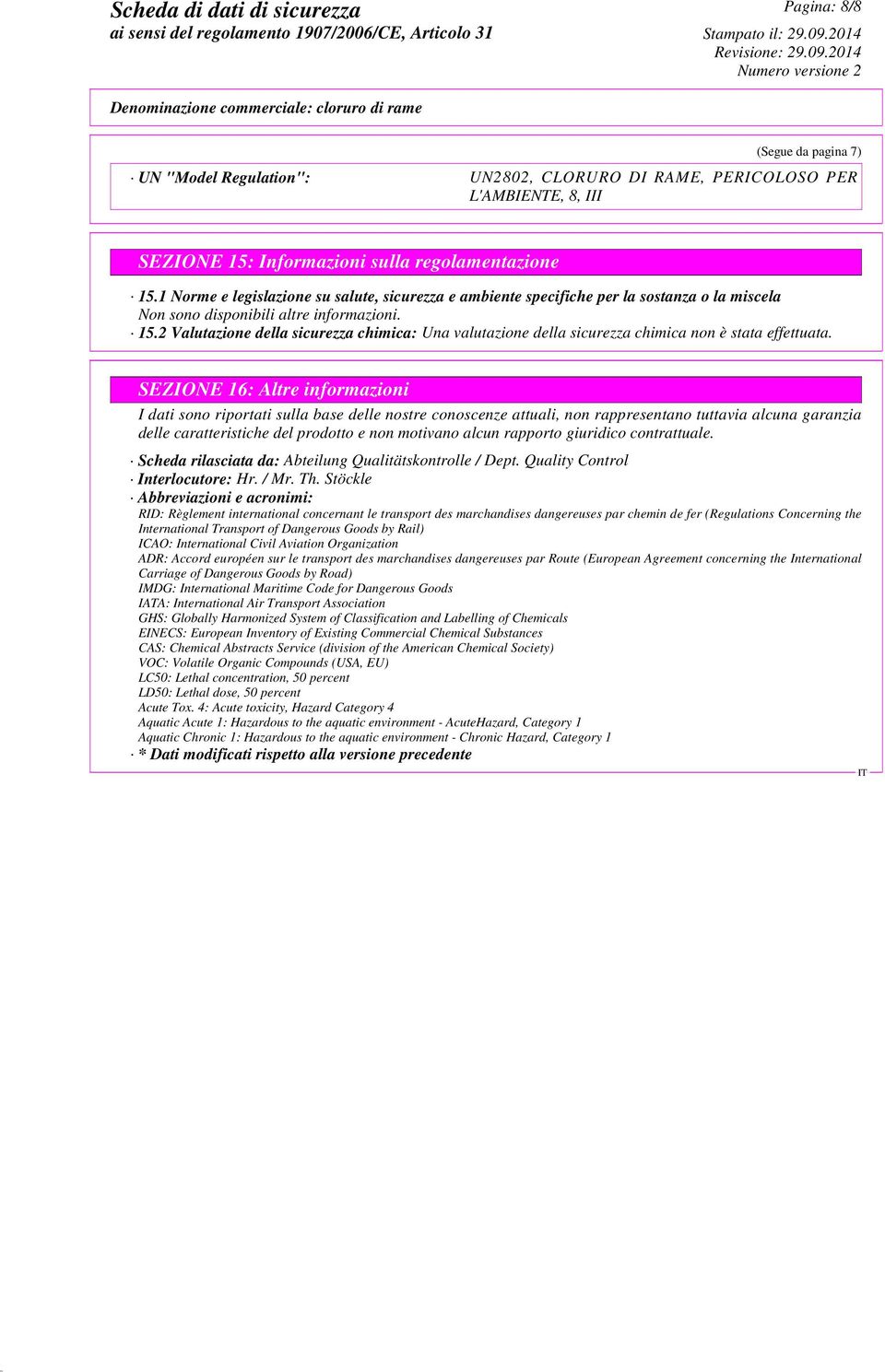 Scheda di dati di sicurezza
ai sensi del regolamento 1907/2006/CE, Articolo 31

Pagina: 8/8

Stampato il: 29.09.2014
Revisione: 29.09.2014
Numero versione 2

Denominazione commerciale: cloruro di rame

(Segue da pagina 7)

· UN "Model Regulation": UN2802, CLORURO DI RAME, PERICOLOSO PER L'AMBIENTE, 8, III

SEZIONE 15: Informazioni sulla regolamentazione

· 15.1 Norme e legislazione su salute, sicurezza e ambiente specifiche per la sostanza o la miscela
Non sono disponibili altre informazioni.
· 15.2 Valutazione della sicurezza chimica: Una valutazione della sicurezza chimica non è stata effettuata.

SEZIONE 16: Altre informazioni

I dati sono riportati sulla base delle nostre conoscenze attuali, non rappresentano tuttavia alcuna garanzia delle caratteristiche del prodotto e non motivano alcun rapporto giuridico contrattuale.

· Scheda rilasciata da: Abteilung Qualitätskontrolle / Dept. Quality Control
· Interlocutore: Hr. / Mr. Th. Stöckle
· Abbreviazioni e acronimi:
RID: Règlement international concernant le transport des marchandises dangereuses par chemin de fer (Regulations Concerning the International Transport of Dangerous Goods by Rail)
ICAO: International Civil Aviation Organization
ADR: Accord européen sur le transport des marchandises dangereuses par Route (European Agreement concerning the International Carriage of Dangerous Goods by Road)
IMDG: International Maritime Code for Dangerous Goods
IATA: International Air Transport Association
GHS: Globally Harmonized System of Classification and Labelling of Chemicals
EINECS: European Inventory of Existing Commercial Chemical Substances
CAS: Chemical Abstracts Service (division of the American Chemical Society)
VOC: Volatile Organic Compounds (USA, EU)
LC50: Lethal concentration, 50 percent
LD50: Lethal dose, 50 percent
Acute Tox. 4: Acute toxicity, Hazard Category 4
Aquatic Acute 1: Hazardous to the aquatic environment - AcuteHazard, Category 1
Aquatic Chronic 1: Hazardous to the aquatic environment - Chronic Hazard, Category 1
· * Dati modificati rispetto alla versione precedente

IT